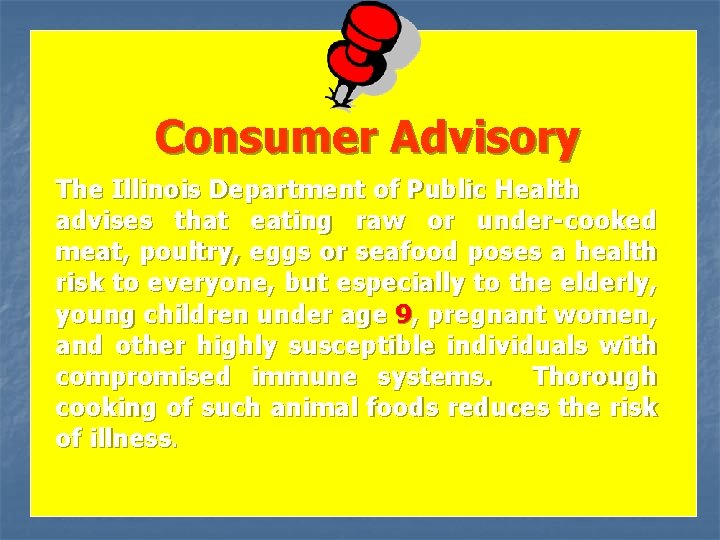 Consumer Advisory

The Illinois Department of Public Health advises that eating raw or under-cooked meat, poultry, eggs or seafood poses a health risk to everyone, but especially to the elderly, young children under age 9, pregnant women, and other highly susceptible individuals with compromised immune systems. Thorough cooking of such animal foods reduces the risk of illness.